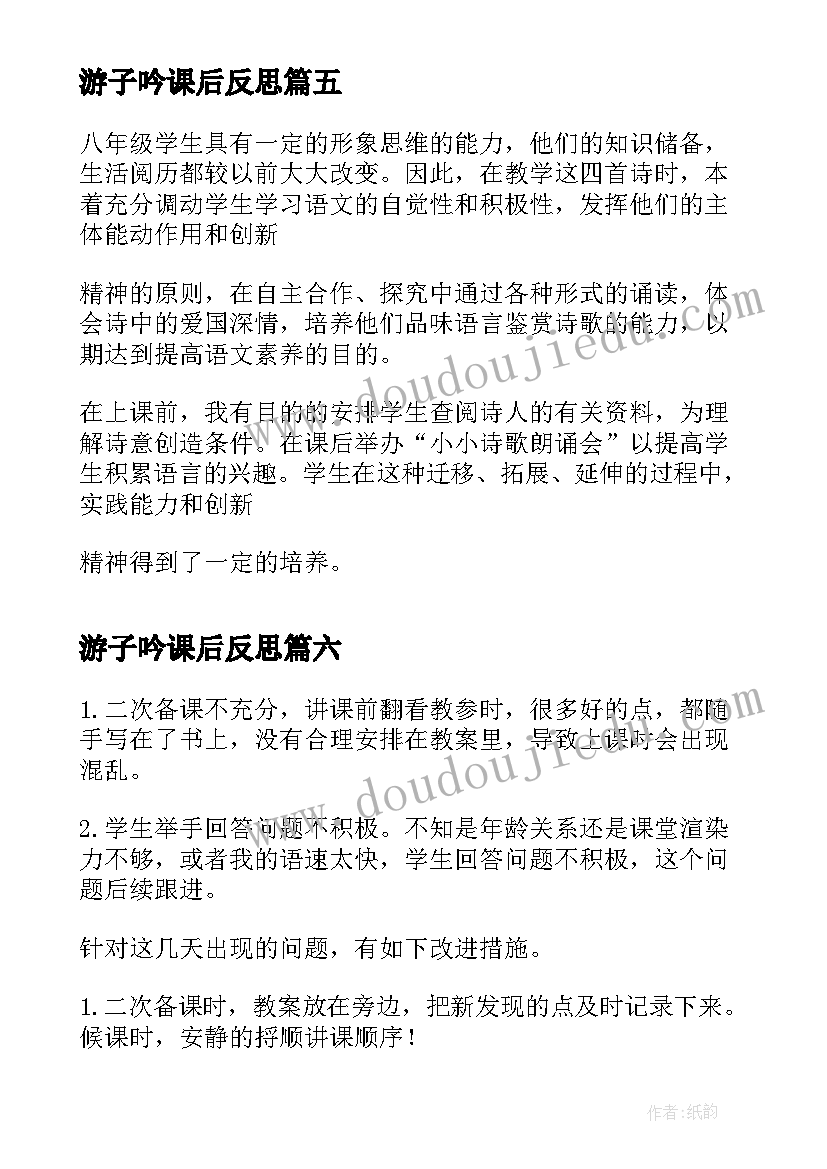 游子吟课后反思篇五

八年级学生具有一定的形象思维的能力，他们的知识储备，生活阅历都较以前大大改变。因此，在教学这四首诗时，本着充分调动学生学习语文的自觉性和积极性，发挥他们的主体能动作用和创新

精神的原则，在自主合作、探究中通过各种形式的诵读，体会诗中的爱国深情，培养他们品味语言鉴赏诗歌的能力，以期达到提高语文素养的目的。

在上课前，我有目的的安排学生查阅诗人的有关资料，为理解诗意创造条件。在课后举办“小小诗歌朗诵会”以提高学生积累语言的兴趣。学生在这种迁移、拓展、延伸的过程中，实践能力和创新

精神得到了一定的培养。

游子吟课后反思篇六

1.二次备课不充分，讲课前翻看教参时，很多好的点，都随手写在了书上，没有合理安排在教案里，导致上课时会出现混乱。

2.学生举手回答问题不积极。不知是年龄关系还是课堂渲染力不够，或者我的语速太快，学生回答问题不积极，这个问题后续跟进。

针对这几天出现的问题，有如下改进措施。

1.二次备课时，教案放在旁边，把新发现的点及时记录下来。候课时，安静的捋顺讲课顺序！

www.doudoujiedu.com

www.doudoujiedu.com

作者:纸韵